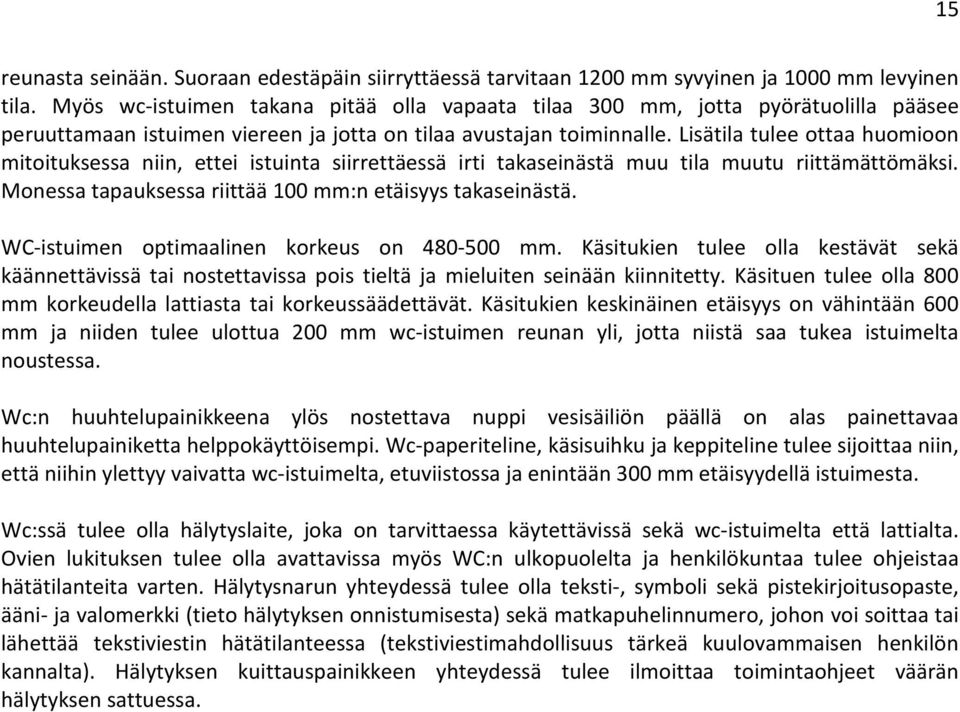 15

reunasta seinään. Suoraan edestäpäin siirryttäessä tarvitaan 1200 mm syvyinen ja 1000 mm levyinen tila. Myös wc-istuimen takana pitää olla vapaata tilaa 300 mm, jotta pyörätuolilla pääsee peruuttamaan istuimen viereen ja jotta on tilaa avustajan toiminnalle. Lisätila tulee ottaa huomioon mitoituksessa niin, ettei istuinta siirrettäessä irti takaseinästä muu tila muutu riittämättömäksi. Monessa tapauksessa riittää 100 mm:n etäisyys takaseinästä.

WC-istuimen optimaalinen korkeus on 480-500 mm. Käsitukien tulee olla kestävät sekä käännettävissä tai nostettavissa pois tieltä ja mieluiten seinään kiinnitetty. Käsituen tulee olla 800 mm korkeudella lattiasta tai korkeussäädettävät. Käsitukien keskinäinen etäisyys on vähintään 600 mm ja niiden tulee ulottua 200 mm wc-istuimen reunan yli, jotta niistä saa tukea istuimelta noustessa.

Wc:n huuhtelupainikkeena ylös nostettava nuppi vesisäiliön päällä on alas painettavaa huuhtelupainiketta helppokäyttöisempi. Wc-paperiteline, käsisuihku ja keppiteline tulee sijoittaa niin, että niihin ylettyy vaivatta wc-istuimelta, etuviistossa ja enintään 300 mm etäisyydellä istuimesta.

Wc:ssä tulee olla hälytyslaite, joka on tarvittaessa käytettävissä sekä wc-istuimelta että lattialta. Ovien lukituksen tulee olla avattavissa myös WC:n ulkopuolelta ja henkilökuntaa tulee ohjeistaa hätätilanteita varten. Hälytysnarun yhteydessä tulee olla teksti-, symboli sekä pistekirjoitusopaste, ääni- ja valomerkki (tieto hälytyksen onnistumisesta) sekä matkapuhelinnumero, johon voi soittaa tai lähettää tekstiviestin hätätilanteessa (tekstiviestimahdollisuus tärkeä kuulovammaisen henkilön kannalta). Hälytyksen kuittauspainikkeen yhteydessä tulee ilmoittaa toimintaohjeet väärän hälytyksen sattuessa.